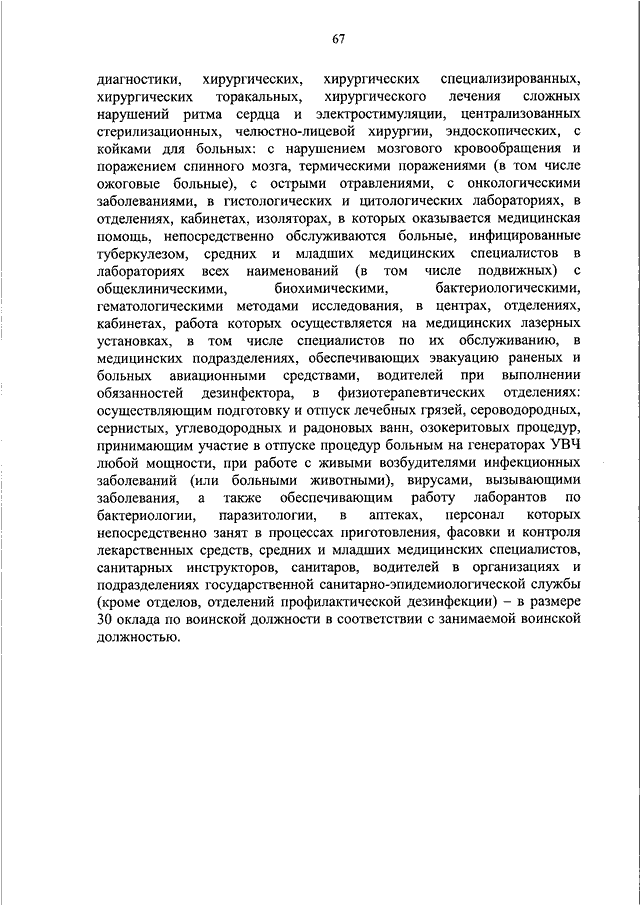 67

диагностики, хирургических, хирургических специализированных, хирургических торакальных, хирургического лечения сложных нарушений ритма сердца и электростимуляции, централизованных стерилизационных, челюстно-лицевой хирургии, эндоскопических, с койками для больных: с нарушением мозгового кровообращения и поражением спинного мозга, термическими поражениями (в том числе ожоговые больные), с острыми отравлениями, с онкологическими заболеваниями, в гистологических и цитологических лабораториях, в отделениях, кабинетах, изоляторах, в которых оказывается медицинская помощь, непосредственно обслуживаются больные, инфицированные туберкулезом, средних и младших медицинских специалистов в лабораториях всех наименований (в том числе подвижных) с общеклиническими, биохимическими, бактериологическими, гематологическими методами исследования, в центрах, отделениях, кабинетах, работа которых осуществляется на медицинских лазерных установках, в том числе специалистов по их обслуживанию, в медицинских подразделениях, обеспечивающих эвакуацию раненых и больных авиационными средствами, водителей при выполнении обязанностей дезинфектора, в физиотерапевтических отделениях: осуществляющим подготовку и отпуск лечебных грязей, сероводородных, сернистых, углеводородных и радоновых ванн, озокеритовых процедур, принимающим участие в отпуске процедур больным на генераторах УВЧ любой мощности, при работе с живыми возбудителями инфекционных заболеваний (или больными животными), вирусами, вызывающими заболевания, а также обеспечивающим работу лаборантов по бактериологии, паразитологии, в аптеках, персонал которых непосредственно занят в процессах приготовления, фасовки и контроля лекарственных средств, средних и младших медицинских специалистов, санитарных инструкторов, санитаров, водителей в организациях и подразделениях государственной санитарно-эпидемиологической службы (кроме отделов, отделений профилактической дезинфекции) – в размере 30 оклада по воинской должности в соответствии с занимаемой воинской должностью.